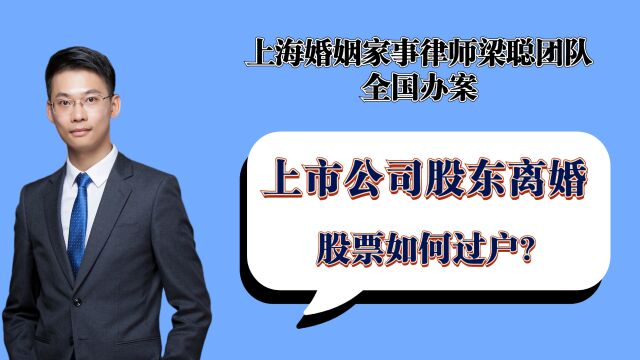 上海婚姻家事律师梁聪团队
全国办案

上市公司股东离婚
股票如何过户?